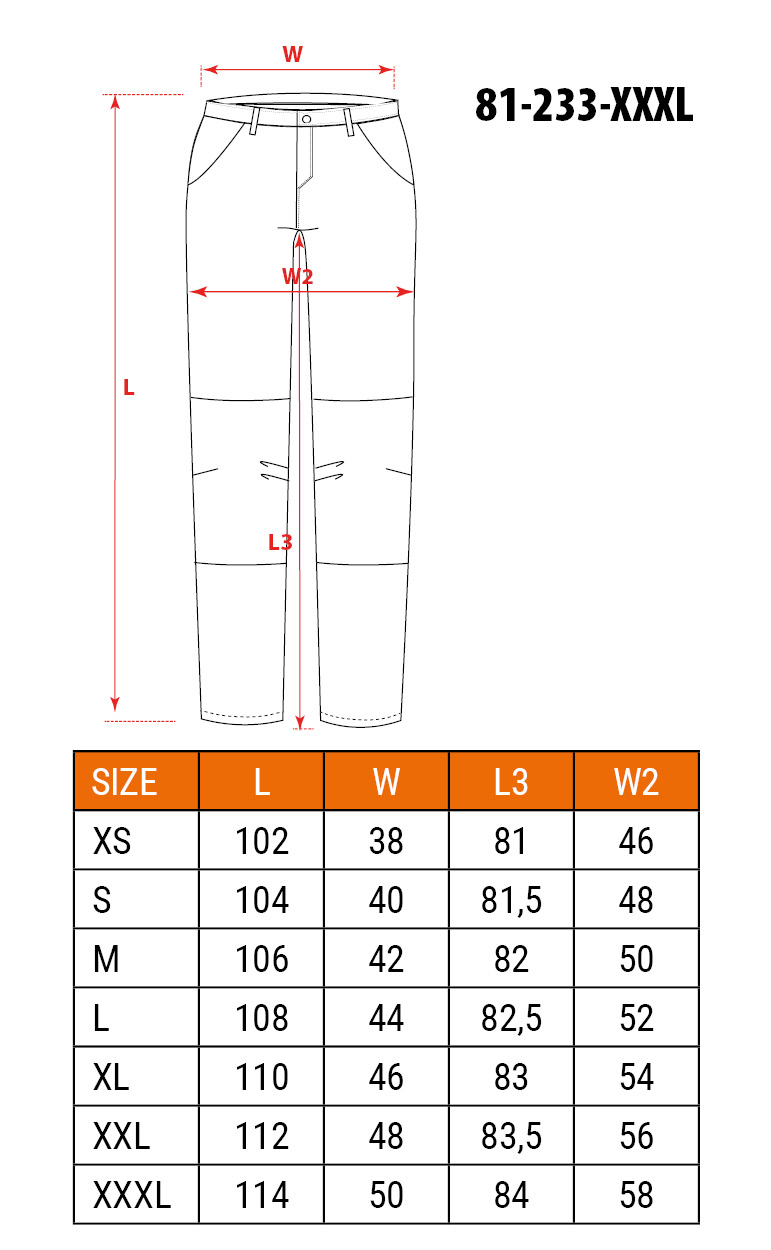 W

81-233-XXXL

W2

L

L3

| SIZE | L | W | L3 | W2 |
|---|---|---|---|---|
| XS | 102 | 38 | 81 | 46 |
| S | 104 | 40 | 81,5 | 48 |
| M | 106 | 42 | 82 | 50 |
| L | 108 | 44 | 82,5 | 52 |
| XL | 110 | 46 | 83 | 54 |
| XXL | 112 | 48 | 83,5 | 56 |
| XXXL | 114 | 50 | 84 | 58 |